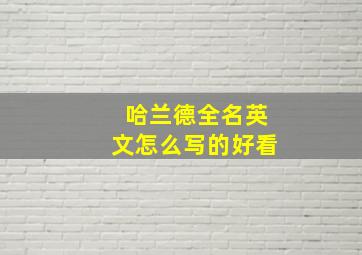 哈兰德全名英文怎么写的好看